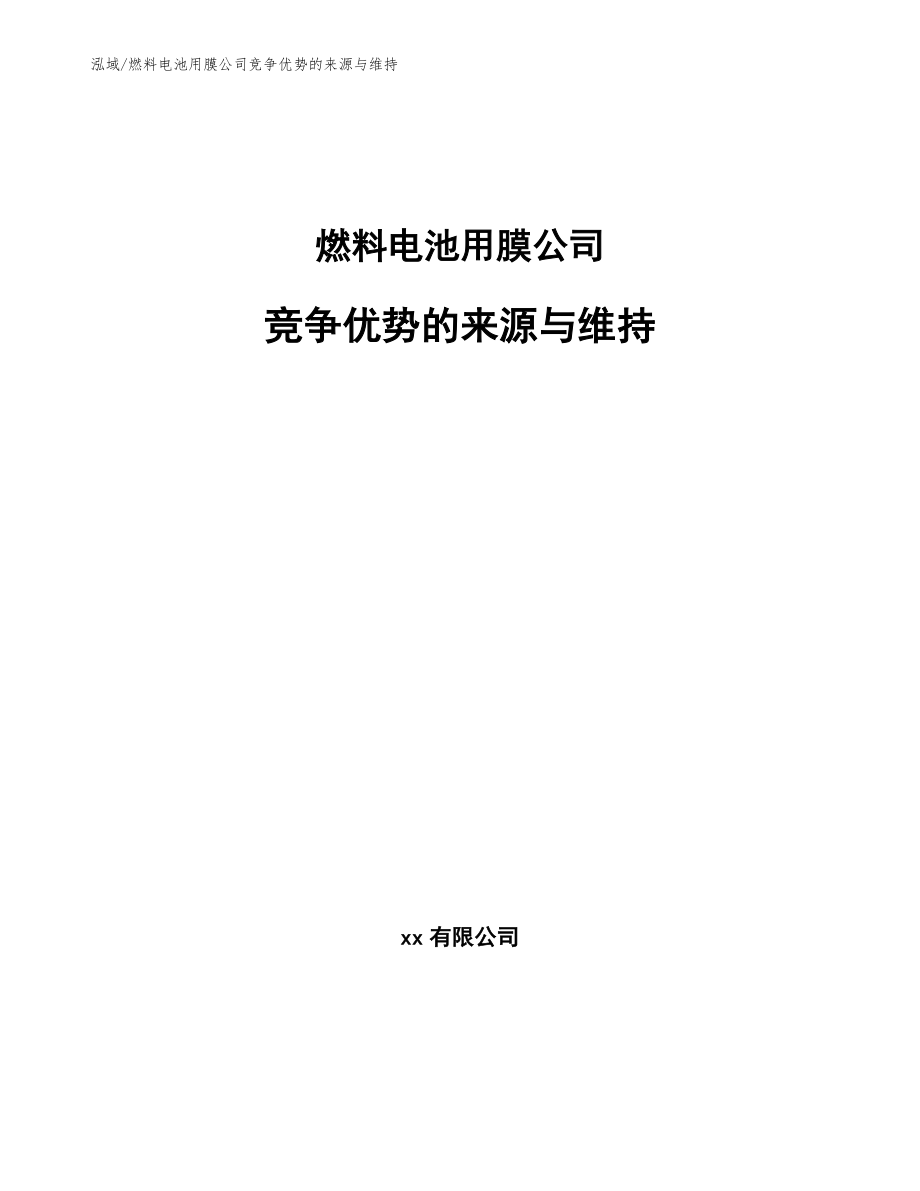 泓域/燃料电池用膜公司竞争优势的来源与维持

燃料电池用膜公司

竞争优势的来源与维持

xx 有限公司